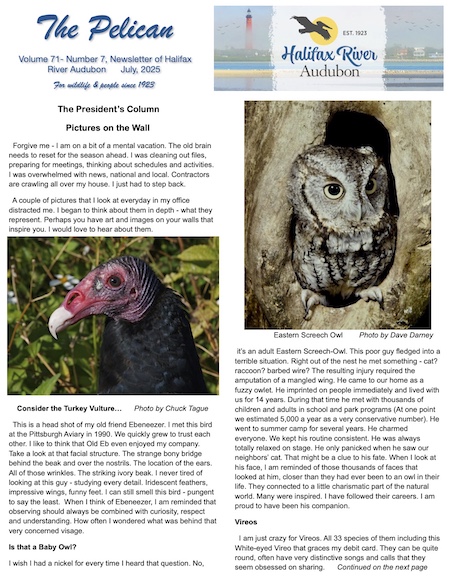 The Pelican

Volume 71- Number 7, Newsletter of Halifax River Audubon July, 2025

For wildlife & people since 1923

EST. 1923
Halifax River
Audubon

The President's Column

Pictures on the Wall

Forgive me - I am on a bit of a mental vacation. The old brain needs to reset for the season ahead. I was cleaning out files, preparing for meetings, thinking about schedules and activities. I was overwhelmed with news, national and local. Contractors are crawling all over my house. I just had to step back.

A couple of pictures that I look at everyday in my office distracted me. I began to think about them in depth - what they represent. Perhaps you have art and images on your walls that inspire you. I would love to hear about them.

Consider the Turkey Vulture... Photo by Chuck Tague

This is a head shot of my old friend Ebeneezer. I met this bird at the Pittsburgh Aviary in 1990. We quickly grew to trust each other. I like to think that Old Eb even enjoyed my company. Take a look at that facial structure. The strange bony bridge behind the beak and over the nostrils. The location of the ears. All of those wrinkles. The striking ivory beak. I never tired of looking at this guy - studying every detail. Iridescent feathers, impressive wings, funny feet. I can still smell this bird - pungent to say the least. When I think of Ebeneezer, I am reminded that observing should always be combined with curiosity, respect and understanding. How often I wondered what was behind that very concerned visage.

Is that a Baby Owl?

I wish I had a nickel for every time I heard that question. No,

Eastern Screech Owl Photo by Dave Darney

it's an adult Eastern Screech-Owl. This poor guy fledged into a terrible situation. Right out of the nest he met something - cat? raccoon? barbed wire? The resulting injury required the amputation of a mangled wing. He came to our home as a fuzzy owlet. He imprinted on people immediately and lived with us for 14 years. During that time he met with thousands of children and adults in school and park programs (At one point we estimated 5,000 a year as a very conservative number). He went to summer camp for several years. He charmed everyone. We kept his routine consistent. He was always totally relaxed on stage. He only panicked when he saw our neighbors' cat. That might be a clue to his fate. When I look at his face, I am reminded of those thousands of faces that looked at him, closer than they had ever been to an owl in their life. They connected to a little charismatic part of the natural world. Many were inspired. I have followed their careers. I am proud to have been his companion.

Vireos

I am just crazy for Vireos. All 33 species of them including this White-eyed Vireo that graces my debit card. They can be quite round, often have very distinctive songs and calls that they seem obsessed on sharing. Continued on the next page